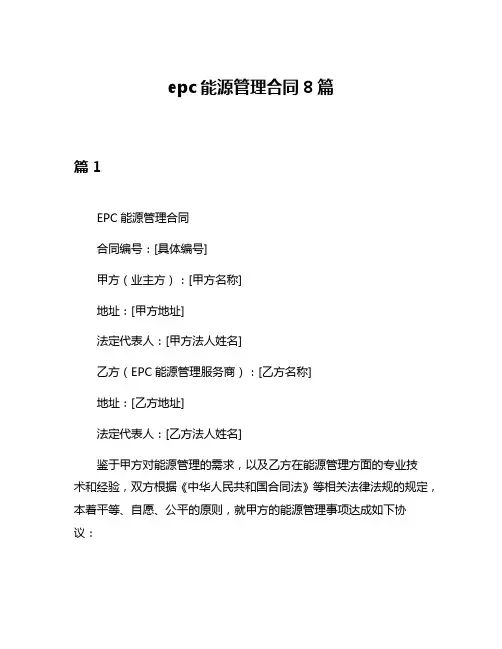 epc 能源管理合同 8 篇

篇 1

EPC 能源管理合同

合同编号：[具体编号]

甲方（业主方）：[甲方名称]

地址：[甲方地址]

法定代表人：[甲方法人姓名]

乙方（EPC 能源管理服务商）：[乙方名称]

地址：[乙方地址]

法定代表人：[乙方法人姓名]

鉴于甲方对能源管理的需求，以及乙方在能源管理方面的专业技术和经验，双方根据《中华人民共和国合同法》等相关法律法规的规定，本着平等、自愿、公平的原则，就甲方的能源管理事项达成如下协议：